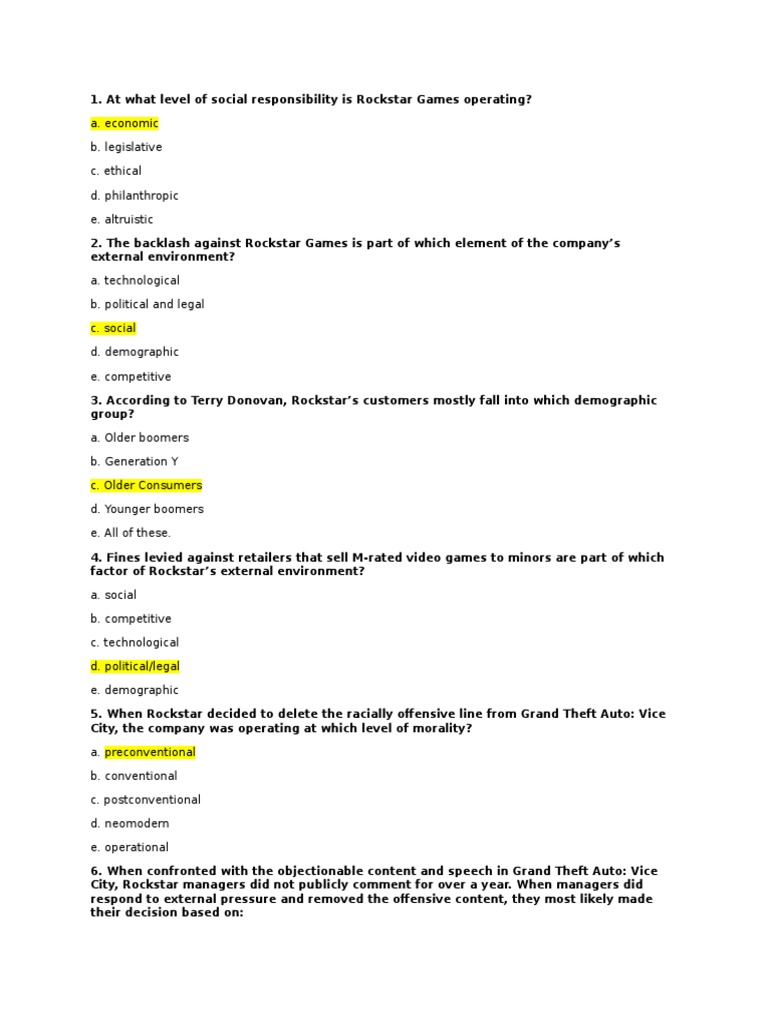 1. At what level of social responsibility is Rockstar Games operating?

a. economic

b. legislative

c. ethical

d. philanthropic

e. altruistic

2. The backlash against Rockstar Games is part of which element of the company's external environment?

a. technological

b. political and legal

c. social

d. demographic

e. competitive

3. According to Terry Donovan, Rockstar's customers mostly fall into which demographic group?

a. Older boomers

b. Generation Y

c. Older Consumers

d. Younger boomers

e. All of these.

4. Fines levied against retailers that sell M-rated video games to minors are part of which factor of Rockstar's external environment?

a. social

b. competitive

c. technological

d. political/legal

e. demographic

5. When Rockstar decided to delete the racially offensive line from Grand Theft Auto: Vice City, the company was operating at which level of morality?

a. preconventional

b. conventional

c. postconventional

d. neomodern

e. operational

6. When confronted with the objectionable content and speech in Grand Theft Auto: Vice City, Rockstar managers did not publicly comment for over a year. When managers did respond to external pressure and removed the offensive content, they most likely made their decision based on: